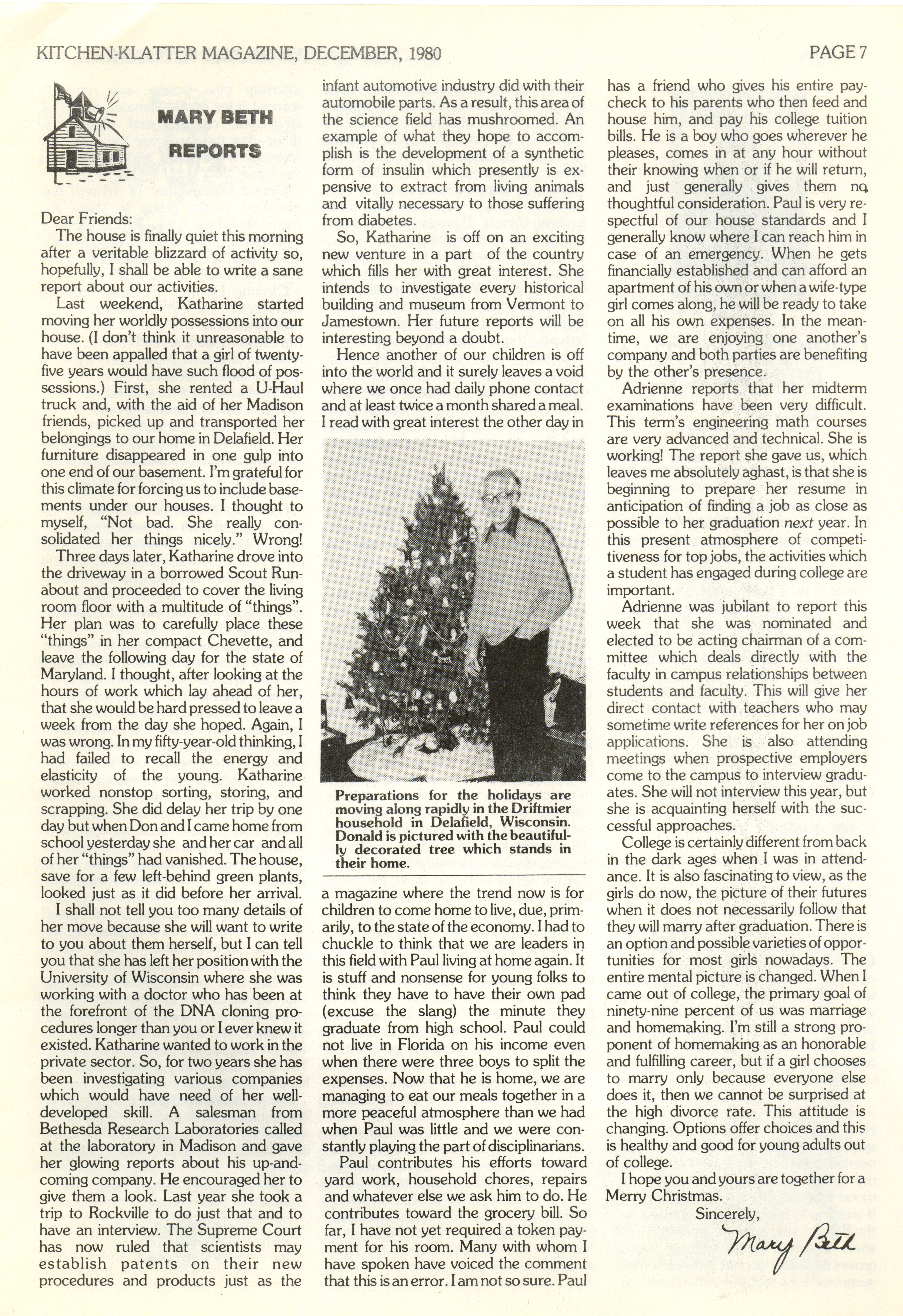 KITCHEN-KLATTER MAGAZINE, DECEMBER, 1980

PAGE 7

MARY BETH REPORTS

Dear Friends:

The house is finally quiet this morning after a veritable blizzard of activity so, hopefully, I shall be able to write a sane report about our activities.

Last weekend, Katharine started moving her worldly possessions into our house. (I don't think it unreasonable to have been appalled that a girl of twenty-five years would have such flood of possessions.) First, she rented a U-Haul truck and, with the aid of her Madison friends, picked up and transported her belongings to our home in Delafield. Her furniture disappeared in one gulp into one end of our basement. I'm grateful for this climate for forcing us to include basements under our houses. I thought to myself, "Not bad. She really consolidated her things nicely." Wrong!

Three days later, Katharine drove into the driveway in a borrowed Scout Runabout and proceeded to cover the living room floor with a multitude of "things". Her plan was to carefully place these "things" in her compact Chevette, and leave the following day for the state of Maryland. I thought, after looking at the hours of work which lay ahead of her, that she would be hard pressed to leave a week from the day she hoped. Again, I was wrong. In my fifty-year-old thinking, I had failed to recall the energy and elasticity of the young. Katharine worked nonstop sorting, storing, and scrapping. She did delay her trip by one day but when Don and I came home from school yesterday she and her car and all of her "things" had vanished. The house, save for a few left-behind green plants, looked just as it did before her arrival.

I shall not tell you too many details of her move because she will want to write to you about them herself, but I can tell you that she has left her position with the University of Wisconsin where she was working with a doctor who has been at the forefront of the DNA cloning procedures longer than you or I ever knew it existed. Katharine wanted to work in the private sector. So, for two years she has been investigating various companies which would have need of her well-developed skill. A salesman from Bethesda Research Laboratories called at the laboratory in Madison and gave her glowing reports about his up-and-coming company. He encouraged her to give them a look. Last year she took a trip to Rockville to do just that and to have an interview. The Supreme Court has now ruled that scientists may establish patents on their new procedures and products just as the infant automotive industry did with their automobile parts. As a result, this area of the science field has mushroomed. An example of what they hope to accomplish is the development of a synthetic form of insulin which presently is expensive to extract from living animals and vitally necessary to those suffering from diabetes.

So, Katharine is off on an exciting new venture in a part of the country which fills her with great interest. She intends to investigate every historical building and museum from Vermont to Jamestown. Her future reports will be interesting beyond a doubt.

Hence another of our children is off into the world and it surely leaves a void where we once had daily phone contact and at least twice a month shared a meal. I read with great interest the other day in

Preparations for the holidays are moving along rapidly in the Driftmier household in Delafield, Wisconsin. Donald is pictured with the beautifully decorated tree which stands in their home.

a magazine where the trend now is for children to come home to live, due, primarily, to the state of the economy. I had to chuckle to think that we are leaders in this field with Paul living at home again. It is stuff and nonsense for young folks to think they have to have their own pad (excuse the slang) the minute they graduate from high school. Paul could not live in Florida on his income even when there were three boys to split the expenses. Now that he is home, we are managing to eat our meals together in a more peaceful atmosphere than we had when Paul was little and we were constantly playing the part of disciplinarians.

Paul contributes his efforts toward yard work, household chores, repairs and whatever else we ask him to do. He contributes toward the grocery bill. So far, I have not yet required a token payment for his room. Many with whom I have spoken have voiced the comment that this is an error. I am not so sure. Paul has a friend who gives his entire paycheck to his parents who then feed and house him, and pay his college tuition bills. He is a boy who goes wherever he pleases, comes in at any hour without their knowing when or if he will return, and just generally gives them no thoughtful consideration. Paul is very respectful of our house standards and I generally know where I can reach him in case of an emergency. When he gets financially established and can afford an apartment of his own or when a wife-type girl comes along, he will be ready to take on all his own expenses. In the meantime, we are enjoying one another's company and both parties are benefiting by the other's presence.

Adrienne reports that her midterm examinations have been very difficult. This term's engineering math courses are very advanced and technical. She is working! The report she gave us, which leaves me absolutely aghast, is that she is beginning to prepare her resume in anticipation of finding a job as close as possible to her graduation next year. In this present atmosphere of competitiveness for top jobs, the activities which a student has engaged during college are important.

Adrienne was jubilant to report this week that she was nominated and elected to be acting chairman of a committee which deals directly with the faculty in campus relationships between students and faculty. This will give her direct contact with teachers who may sometime write references for her on job applications. She is also attending meetings when prospective employers come to the campus to interview graduates. She will not interview this year, but she is acquainting herself with the successful approaches.

College is certainly different from back in the dark ages when I was in attendance. It is also fascinating to view, as the girls do now, the picture of their futures when it does not necessarily follow that they will marry after graduation. There is an option and possible varieties of opportunities for most girls nowadays. The entire mental picture is changed. When I came out of college, the primary goal of ninety-nine percent of us was marriage and homemaking. I'm still a strong proponent of homemaking as an honorable and fulfilling career, but if a girl chooses to marry only because everyone else does it, then we cannot be surprised at the high divorce rate. This attitude is changing. Options offer choices and this is healthy and good for young adults out of college.

I hope you and yours are together for a Merry Christmas.

Sincerely,

Mary Beth